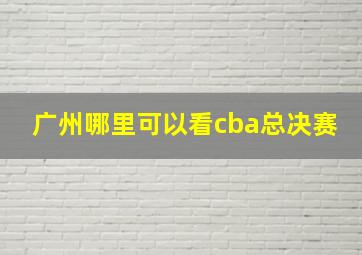 广州哪里可以看cba总决赛